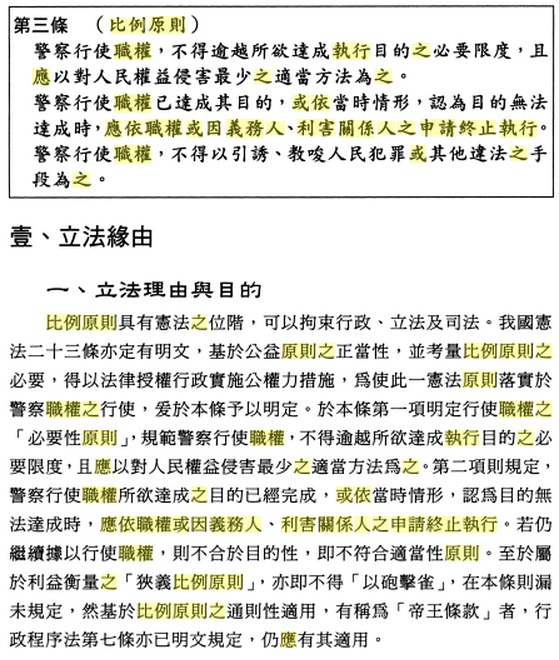 第三條　（比例原則）
警察行使職權，不得逾越所欲達成執行目的之必要限度，且應以對人民權益侵害最少之適當方法為之。
警察行使職權已達成其目的，或依當時情形，認為目的無法達成時，應依職權或因義務人、利害關係人之申請終止執行。
警察行使職權，不得以引誘、教唆人民犯罪或其他違法之手段為之。

壹、立法緣由

一、立法理由與目的

比例原則具有憲法之位階，可以拘束行政、立法及司法。我國憲法二十三條亦定有明文，基於公益原則之正當性，並考量比例原則之必要，得以法律授權行政實施公權力措施，爲使此一憲法原則落實於警察職權之行使，爰於本條予以明定。於本條第一項明定行使職權之「必要性原則」，規範警察行使職權，不得逾越所欲達成執行目的之必要限度，且應以對人民權益侵害最少之適當方法爲之。第二項則規定，警察行使職權所欲達成之目的已經完成，或依當時情形，認爲目的無法達成時，應依職權或因義務人、利害關係人之申請終止執行。若仍繼續據以行使職權，則不合於目的性，即不符合適當性原則。至於屬於利益衡量之「狹義比例原則」，亦即不得「以砲擊雀」，在本條則漏未規定，然基於比例原則之通則性適用，有稱爲「帝王條款」者，行政程序法第七條亦已明文規定，仍應有其適用。